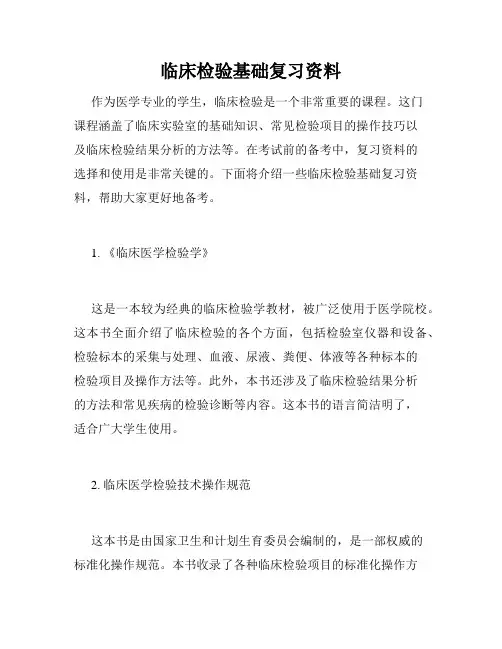 临床检验基础复习资料

作为医学专业的学生，临床检验是一个非常重要的课程。这门课程涵盖了临床实验室的基础知识、常见检验项目的操作技巧以及临床检验结果分析的方法等。在考试前的备考中，复习资料的选择和使用是非常关键的。下面将介绍一些临床检验基础复习资料，帮助大家更好地备考。

1. 《临床医学检验学》

这是一本较为经典的临床检验学教材，被广泛使用于医学院校。这本书全面介绍了临床检验的各个方面，包括检验室仪器和设备、检验标本的采集与处理、血液、尿液、粪便、体液等各种标本的检验项目及操作方法等。此外，本书还涉及了临床检验结果分析的方法和常见疾病的检验诊断等内容。这本书的语言简洁明了，适合广大学生使用。

2. 临床医学检验技术操作规范

这本书是由国家卫生和计划生育委员会编制的，是一部权威的标准化操作规范。本书收录了各种临床检验项目的标准化操作方